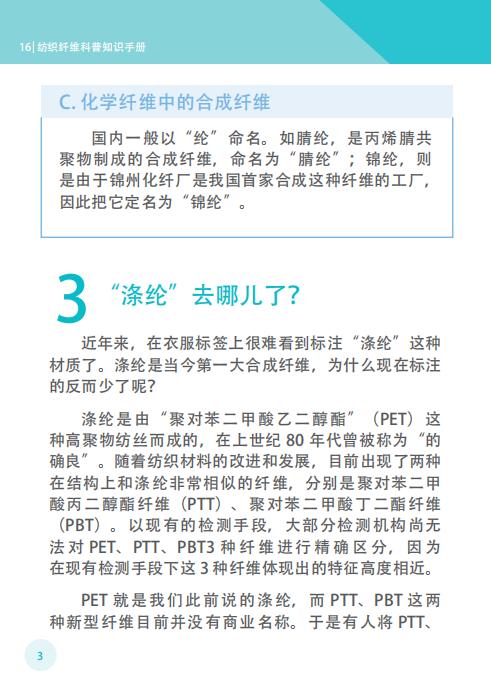 16| 纺织纤维科普知识手册

C. 化学纤维中的合成纤维

国内一般以“纶”命名。如腈纶，是丙烯腈共聚物制成的合成纤维，命名为“腈纶”；锦纶，则是由于锦州化纤厂是我国首家合成这种纤维的工厂，因此把它定名为“锦纶”。

3 “涤纶”去哪儿了?

近年来，在衣服标签上很难看到标注“涤纶”这种材质了。涤纶是当今第一大合成纤维，为什么现在标注的反而少了呢?

涤纶是由“聚对苯二甲酸乙二醇酯”（PET）这种高聚物纺丝而成的，在上世纪 80 年代曾被称为“的确良”。随着纺织材料的改进和发展，目前出现了两种在结构上和涤纶非常相似的纤维，分别是聚对苯二甲酸丙二醇酯纤维（PTT）、聚对苯二甲酸丁二酯纤维（PBT）。以现有的检测手段，大部分检测机构尚无法对 PET、PTT、PBT3 种纤维进行精确区分，因为在现有检测手段下这 3 种纤维体现出的特征高度相近。

PET 就是我们此前说的涤纶，而 PTT、PBT 这两种新型纤维目前并没有商业名称。于是有人将 PTT、

3